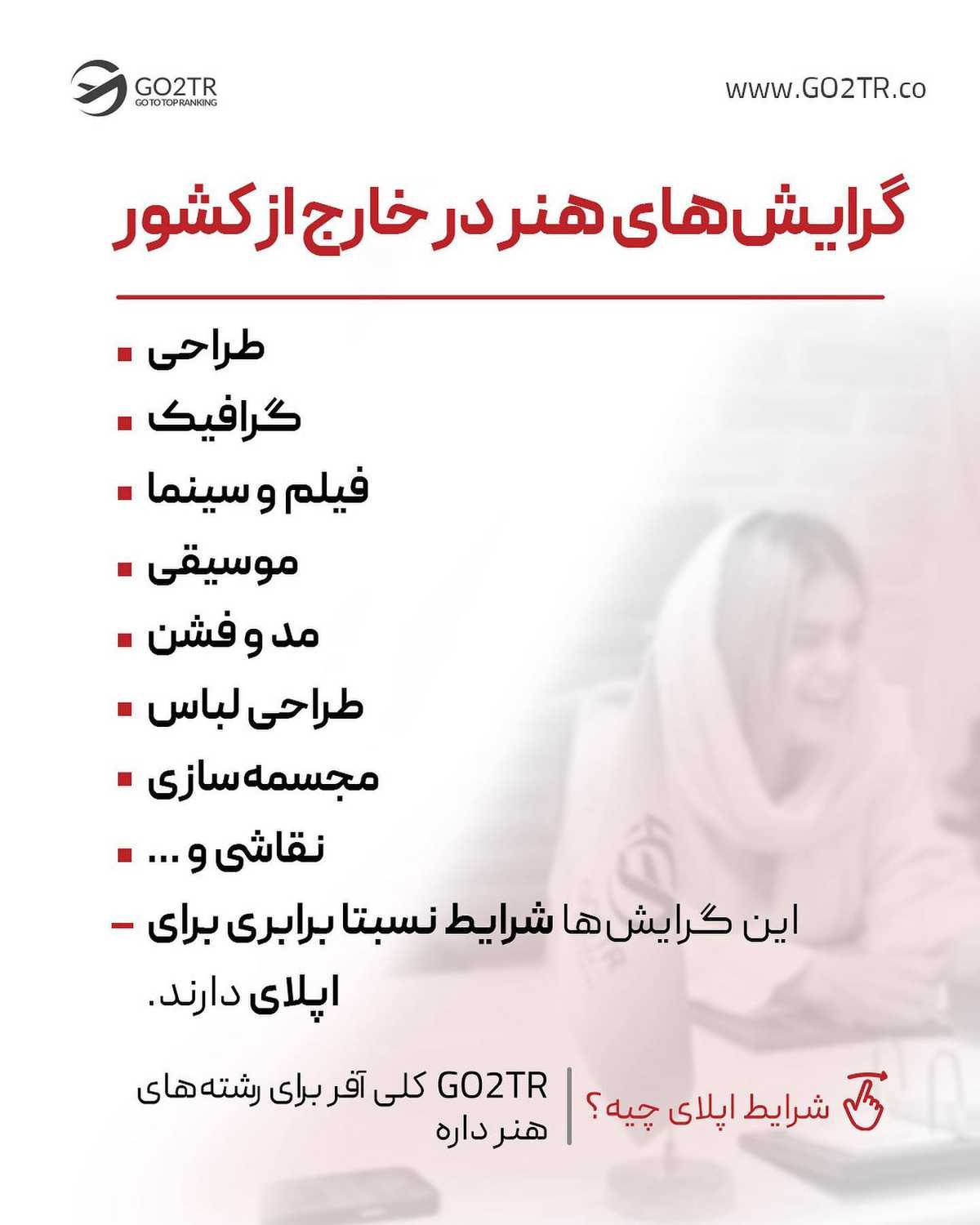 GO2TR
GO TO TOP RANKING

www.GO2TR.co

گرایش‌های هنر در خارج از کشور

• طراحی
• گرافیک
• فیلم و سینما
• موسیقی
• مد و فشن
• طراحی لباس
• مجسمه‌سازی
• نقاشی و ...

- این گرایش‌ها شرایط نسبتا برابری برای اپلای دارند.

شرایط اپلای چیه؟

GO2TR کلی آفر برای رشته‌های هنر داره